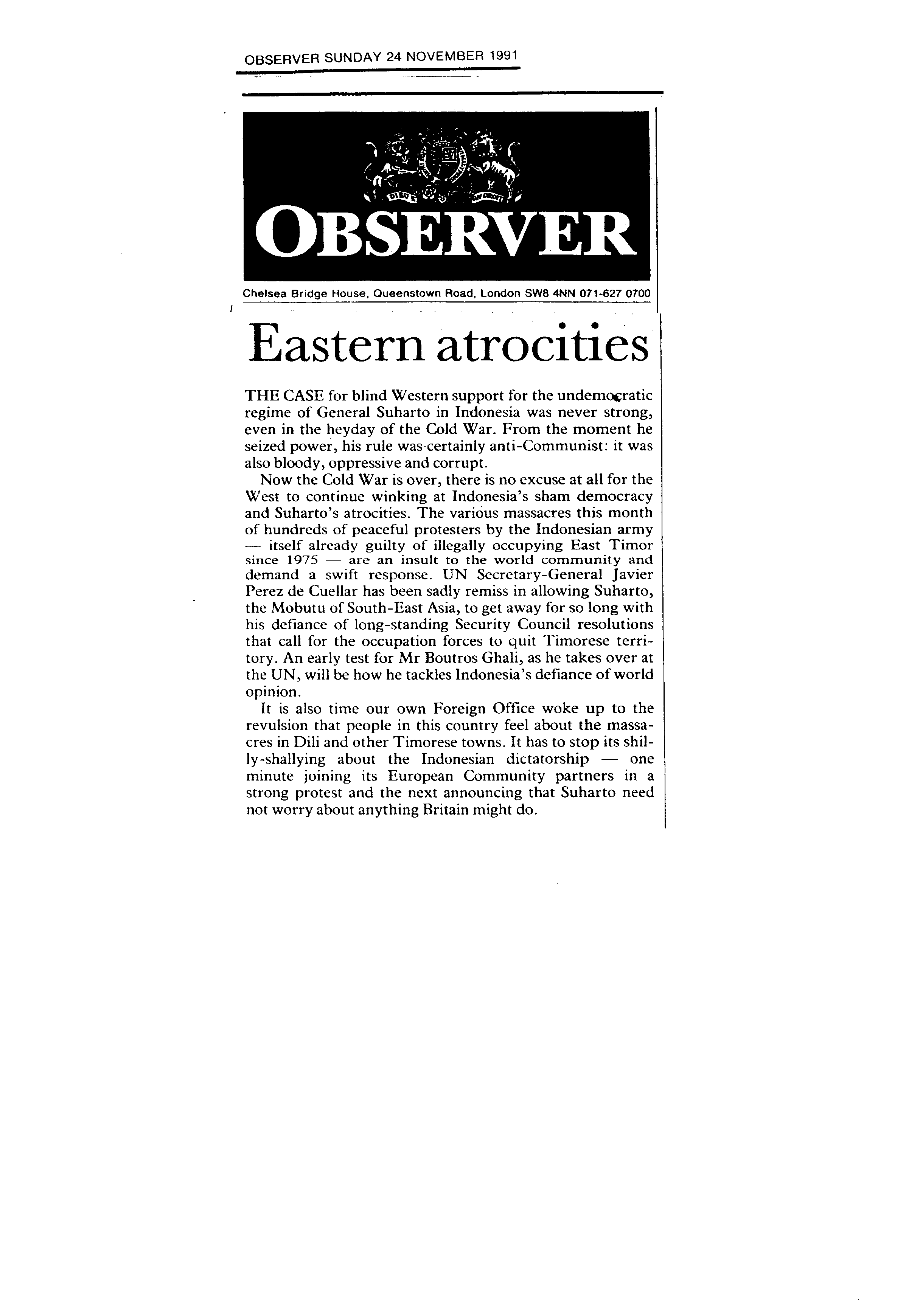 OBSERVER SUNDAY 24 NOVEMBER 1991

OBSERVER

Chelsea Bridge House, Queenstown Road, London SW8 4NN 071-627 0700

Eastern atrocities

THE CASE for blind Western support for the undemocratic regime of General Suharto in Indonesia was never strong, even in the heyday of the Cold War. From the moment he seized power, his rule was certainly anti-Communist: it was also bloody, oppressive and corrupt.

Now the Cold War is over, there is no excuse at all for the West to continue winking at Indonesia's sham democracy and Suharto's atrocities. The various massacres this month of hundreds of peaceful protesters by the Indonesian army — itself already guilty of illegally occupying East Timor since 1975 — are an insult to the world community and demand a swift response. UN Secretary-General Javier Perez de Cuellar has been sadly remiss in allowing Suharto, the Mobutu of South-East Asia, to get away for so long with his defiance of long-standing Security Council resolutions that call for the occupation forces to quit Timorese territory. An early test for Mr Boutros Ghali, as he takes over at the UN, will be how he tackles Indonesia's defiance of world opinion.

It is also time our own Foreign Office woke up to the revulsion that people in this country feel about the massacres in Dili and other Timorese towns. It has to stop its shilly-shallying about the Indonesian dictatorship — one minute joining its European Community partners in a strong protest and the next announcing that Suharto need not worry about anything Britain might do.